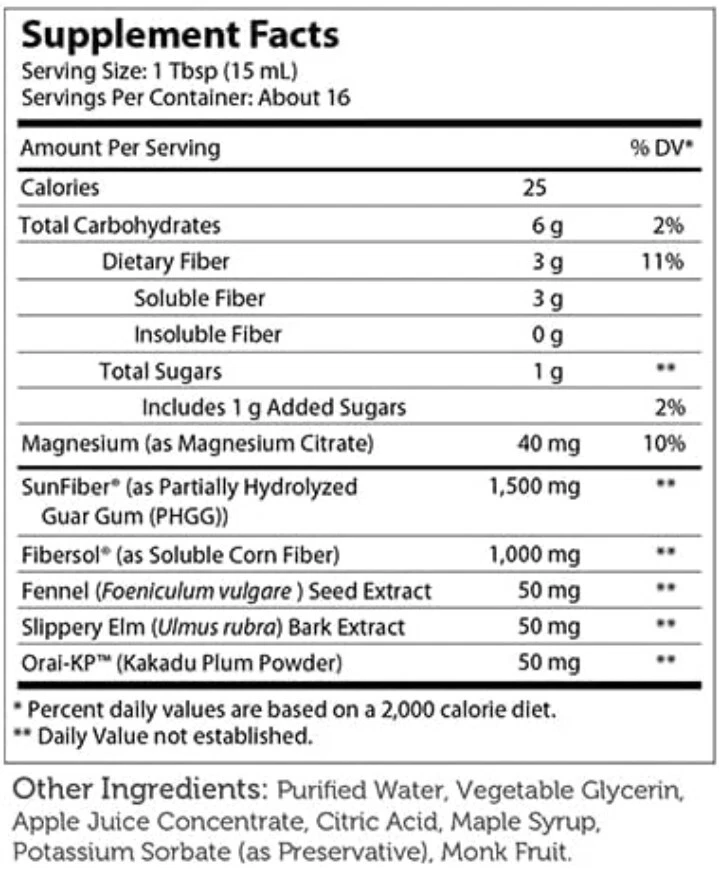 Supplement Facts
Serving Size: 1 Tbsp (15 mL)
Servings Per Container: About 16

| Amount Per Serving | | % DV* |
|---|---|---|
| Calories | 25 | |
| Total Carbohydrates | 6 g | 2% |
| Dietary Fiber | 3 g | 11% |
| Soluble Fiber | 3 g | |
| Insoluble Fiber | 0 g | |
| Total Sugars | 1 g | ** |
| Includes 1 g Added Sugars | | 2% |
| Magnesium (as Magnesium Citrate) | 40 mg | 10% |
| SunFiber® (as Partially Hydrolyzed Guar Gum (PHGG)) | 1,500 mg | ** |
| Fibersol® (as Soluble Corn Fiber) | 1,000 mg | ** |
| Fennel (Foeniculum vulgare ) Seed Extract | 50 mg | ** |
| Slippery Elm (Ulmus rubra) Bark Extract | 50 mg | ** |
| Orai-KP™ (Kakadu Plum Powder) | 50 mg | ** |

* Percent daily values are based on a 2,000 calorie diet.
** Daily Value not established.

Other Ingredients: Purified Water, Vegetable Glycerin, Apple Juice Concentrate, Citric Acid, Maple Syrup, Potassium Sorbate (as Preservative), Monk Fruit.